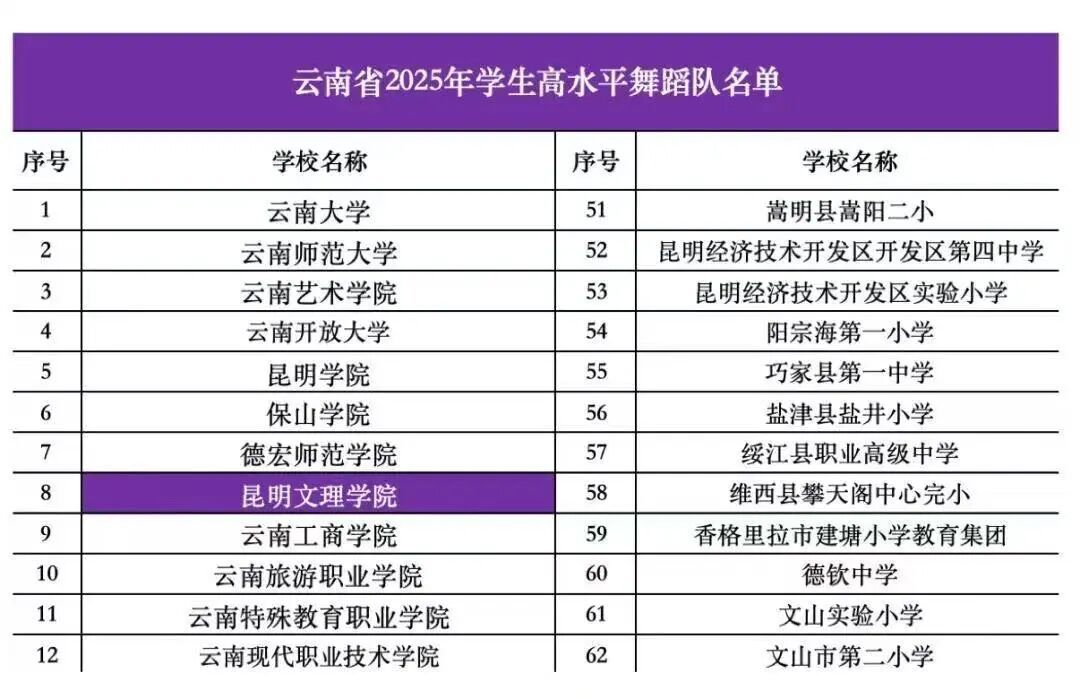 云南省2025年学生高水平舞蹈队名单

| 序号 | 学校名称 | 序号 | 学校名称 |
|---|---|---|---|
| 1 | 云南大学 | 51 | 嵩明县嵩阳二小 |
| 2 | 云南师范大学 | 52 | 昆明经济技术开发区开发区第四中学 |
| 3 | 云南艺术学院 | 53 | 昆明经济技术开发区实验小学 |
| 4 | 云南开放大学 | 54 | 阳宗海第一小学 |
| 5 | 昆明学院 | 55 | 巧家县第一中学 |
| 6 | 保山学院 | 56 | 盐津县盐井小学 |
| 7 | 德宏师范学院 | 57 | 绥江县职业高级中学 |
| 8 | 昆明文理学院 | 58 | 维西县攀天阁中心完小 |
| 9 | 云南工商学院 | 59 | 香格里拉市建塘小学教育集团 |
| 10 | 云南旅游职业学院 | 60 | 德钦中学 |
| 11 | 云南特殊教育职业学院 | 61 | 文山实验小学 |
| 12 | 云南现代职业技术学院 | 62 | 文山市第二小学 |